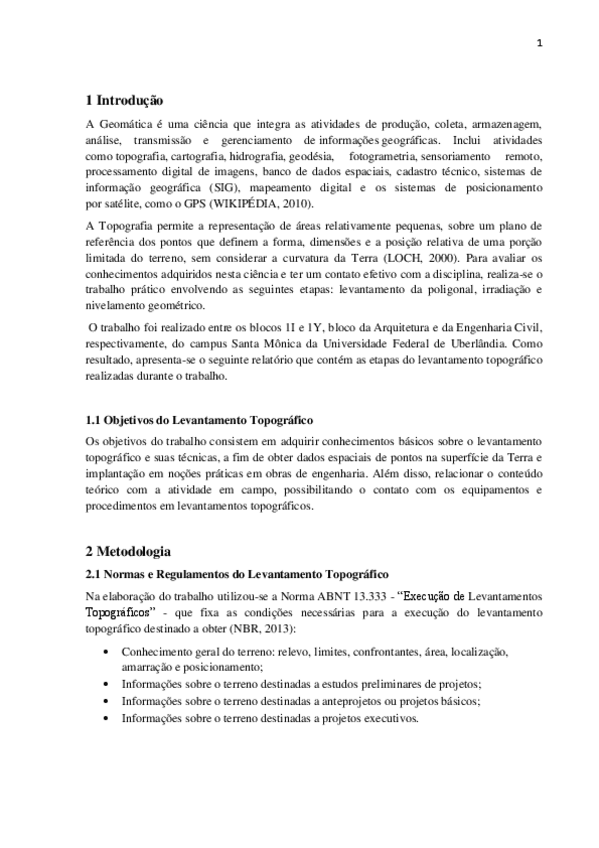 1

1 Introdução

A Geomática é uma ciência que integra as atividades de produção, coleta, armazenagem, análise, transmissão e gerenciamento de informações geográficas. Inclui atividades como topografia, cartografia, hidrografia, geodésia, fotogrametria, sensoriamento remoto, processamento digital de imagens, banco de dados espaciais, cadastro técnico, sistemas de informação geográfica (SIG), mapeamento digital e os sistemas de posicionamento por satélite, como o GPS (WIKIPÉDIA, 2010).

A Topografia permite a representação de áreas relativamente pequenas, sobre um plano de referência dos pontos que definem a forma, dimensões e a posição relativa de uma porção limitada do terreno, sem considerar a curvatura da Terra (LOCH, 2000). Para avaliar os conhecimentos adquiridos nesta ciência e ter um contato efetivo com a disciplina, realiza-se o trabalho prático envolvendo as seguintes etapas: levantamento da poligonal, irradiação e nivelamento geométrico.

O trabalho foi realizado entre os blocos 1I e 1Y, bloco da Arquitetura e da Engenharia Civil, respectivamente, do campus Santa Mônica da Universidade Federal de Uberlândia. Como resultado, apresenta-se o seguinte relatório que contém as etapas do levantamento topográfico realizadas durante o trabalho.

1.1 Objetivos do Levantamento Topográfico

Os objetivos do trabalho consistem em adquirir conhecimentos básicos sobre o levantamento topográfico e suas técnicas, a fim de obter dados espaciais de pontos na superfície da Terra e implantação em noções práticas em obras de engenharia. Além disso, relacionar o conteúdo teórico com a atividade em campo, possibilitando o contato com os equipamentos e procedimentos em levantamentos topográficos.

2 Metodologia

2.1 Normas e Regulamentos do Levantamento Topográfico

Na elaboração do trabalho utilizou-se a Norma ABNT 13.333 - "Execução de Levantamentos Topográficos" - que fixa as condições necessárias para a execução do levantamento topográfico destinado a obter (NBR, 2013):

• Conhecimento geral do terreno: relevo, limites, confrontantes, área, localização, amarração e posicionamento;
• Informações sobre o terreno destinadas a estudos preliminares de projetos;
• Informações sobre o terreno destinadas a anteprojetos ou projetos básicos;
• Informações sobre o terreno destinadas a projetos executivos.